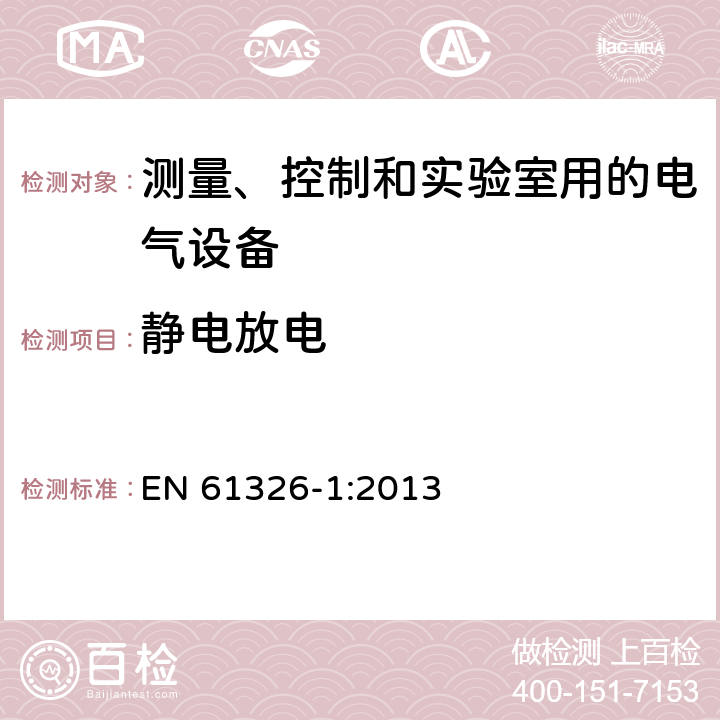 MA CNAS AC ilac-MRA

检测对象：测量、控制和实验室用的电气设备

检测项目：静电放电

检测标准：EN 61326-1:2013

百检
Baijiantest.com

做检测 上百检
400-151-7153